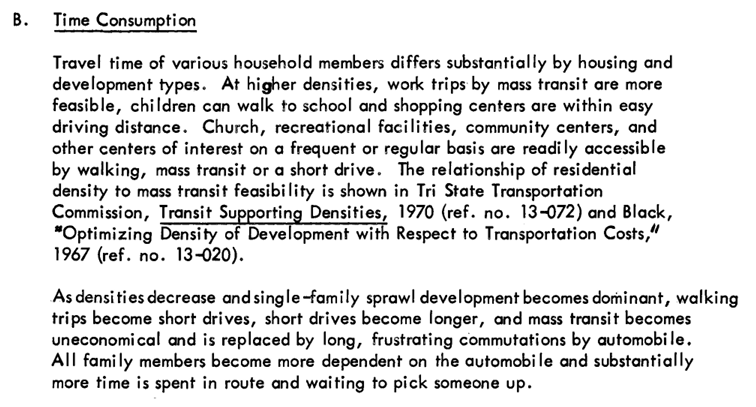 B. Time Consumption

Travel time of various household members differs substantially by housing and development types. At higher densities, work trips by mass transit are more feasible, children can walk to school and shopping centers are within easy driving distance. Church, recreational facilities, community centers, and other centers of interest on a frequent or regular basis are readily accessible by walking, mass transit or a short drive. The relationship of residential density to mass transit feasibility is shown in Tri State Transportation Commission, Transit Supporting Densities, 1970 (ref. no. 13-072) and Black, "Optimizing Density of Development with Respect to Transportation Costs," 1967 (ref. no. 13-020).

As densities decrease and single-family sprawl development becomes dominant, walking trips become short drives, short drives become longer, and mass transit becomes uneconomical and is replaced by long, frustrating commutations by automobile. All family members become more dependent on the automobile and substantially more time is spent in route and waiting to pick someone up.